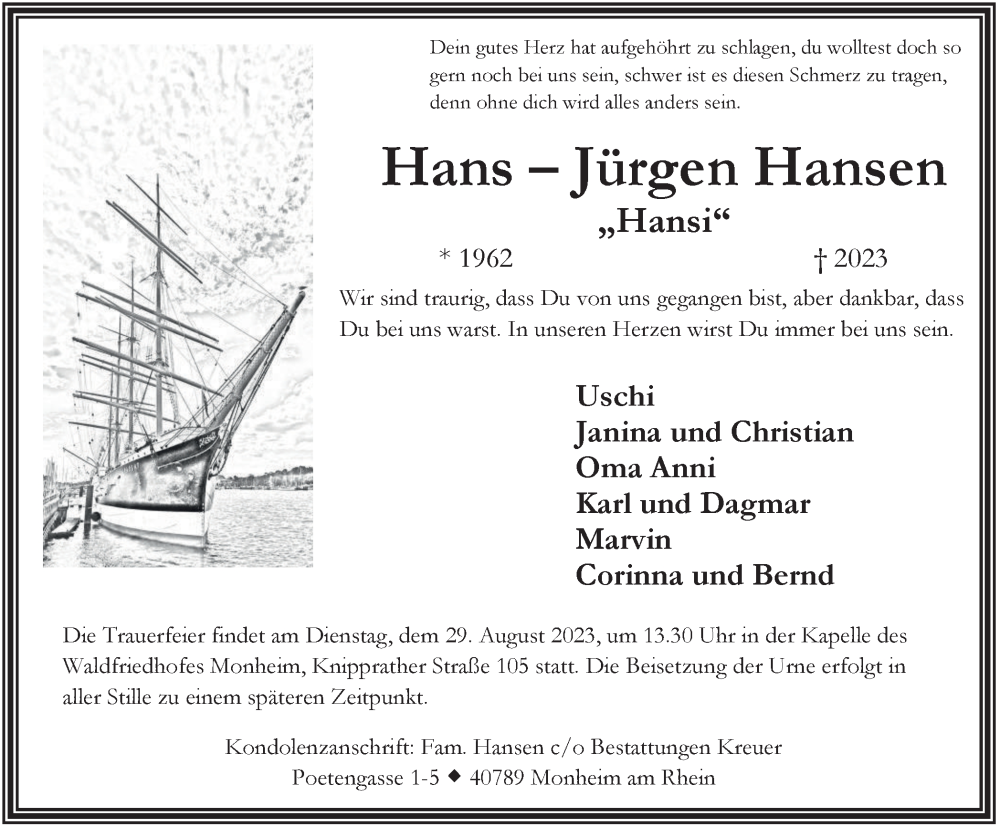 Dein gutes Herz hat aufgehöhrt zu schlagen, du wolltest doch so gern noch bei uns sein, schwer ist es diesen Schmerz zu tragen, denn ohne dich wird alles anders sein.

Hans – Jürgen Hansen
„Hansi“

* 1962 † 2023

Wir sind traurig, dass Du von uns gegangen bist, aber dankbar, dass Du bei uns warst. In unseren Herzen wirst Du immer bei uns sein.

Uschi
Janina und Christian
Oma Anni
Karl und Dagmar
Marvin
Corinna und Bernd

Die Trauerfeier findet am Dienstag, dem 29. August 2023, um 13.30 Uhr in der Kapelle des Waldfriedhofes Monheim, Knipprather Straße 105 statt. Die Beisetzung der Urne erfolgt in aller Stille zu einem späteren Zeitpunkt.

Kondolenzanschrift: Fam. Hansen c/o Bestattungen Kreuer
Poetengasse 1-5 ◆ 40789 Monheim am Rhein